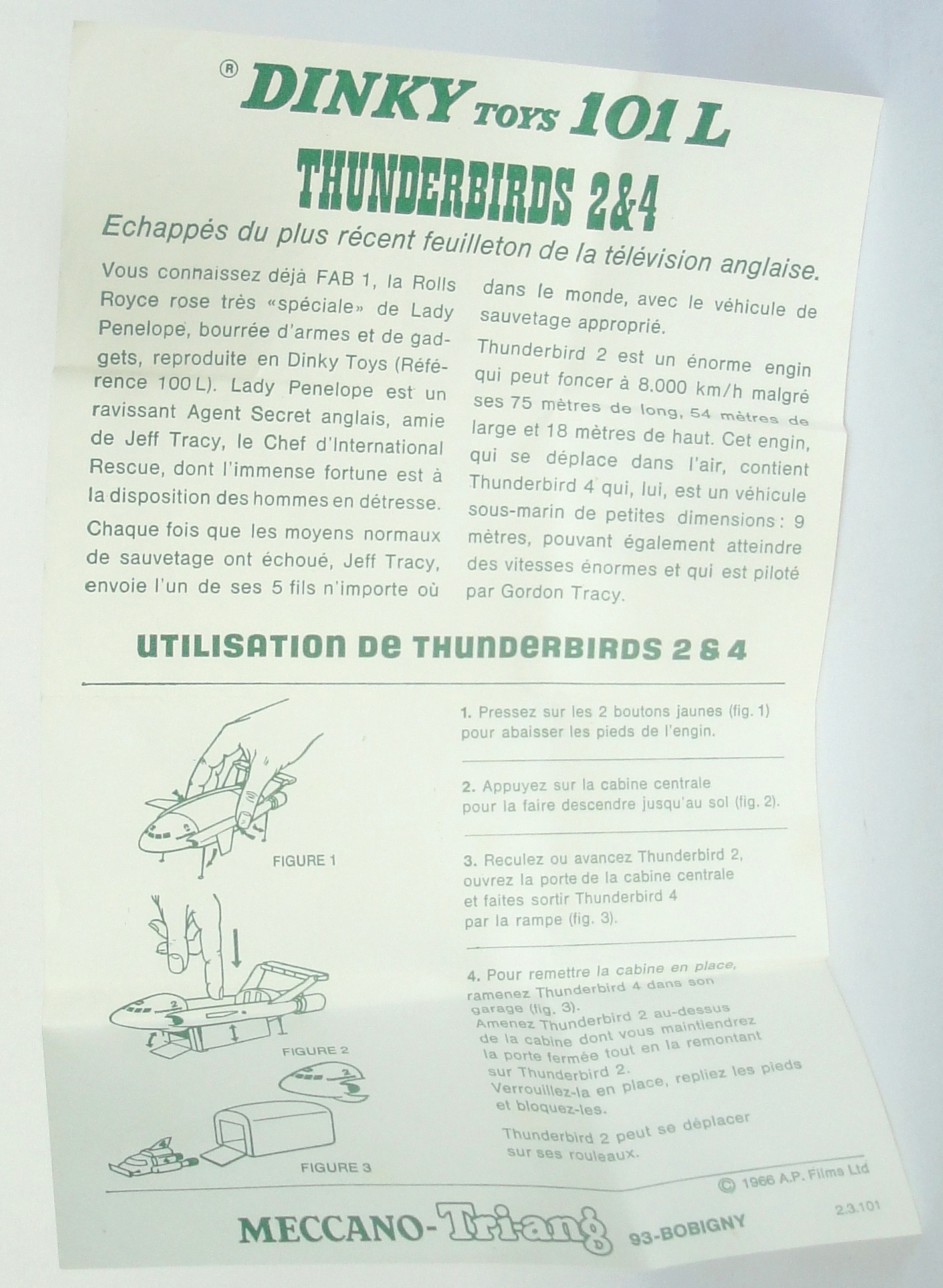 ® DINKY TOYS 101 L

THUNDERBIRDS 2&4

Echappés du plus récent feuilleton de la télévision anglaise.

Vous connaissez déjà FAB 1, la Rolls Royce rose très «spéciale» de Lady Penelope, bourrée d'armes et de gadgets, reproduite en Dinky Toys (Référence 100 L). Lady Penelope est un ravissant Agent Secret anglais, amie de Jeff Tracy, le Chef d'International Rescue, dont l'immense fortune est à la disposition des hommes en détresse.

Chaque fois que les moyens normaux de sauvetage ont échoué, Jeff Tracy, envoie l'un de ses 5 fils n'importe où dans le monde, avec le véhicule de sauvetage approprié.

Thunderbird 2 est un énorme engin qui peut foncer à 8.000 km/h malgré ses 75 mètres de long, 54 mètres de large et 18 mètres de haut. Cet engin, qui se déplace dans l'air, contient Thunderbird 4 qui, lui, est un véhicule sous-marin de petites dimensions : 9 mètres, pouvant également atteindre des vitesses énormes et qui est piloté par Gordon Tracy.

UTILISATION DE THUNDERBIRDS 2 & 4

FIGURE 1

FIGURE 2

FIGURE 3

1. Pressez sur les 2 boutons jaunes (fig. 1) pour abaisser les pieds de l'engin.

2. Appuyez sur la cabine centrale pour la faire descendre jusqu'au sol (fig. 2).

3. Reculez ou avancez Thunderbird 2, ouvrez la porte de la cabine centrale et faites sortir Thunderbird 4 par la rampe (fig. 3).

4. Pour remettre la cabine en place, ramenez Thunderbird 4 dans son garage (fig. 3).
Amenez Thunderbird 2 au-dessus de la cabine dont vous maintiendrez la porte fermée tout en la remontant sur Thunderbird 2.
Verrouillez-la en place, repliez les pieds et bloquez-les.

Thunderbird 2 peut se déplacer sur ses rouleaux.

© 1966 A.P. Films Ltd

MECCANO-Triang 93-BOBIGNY

2.3.101